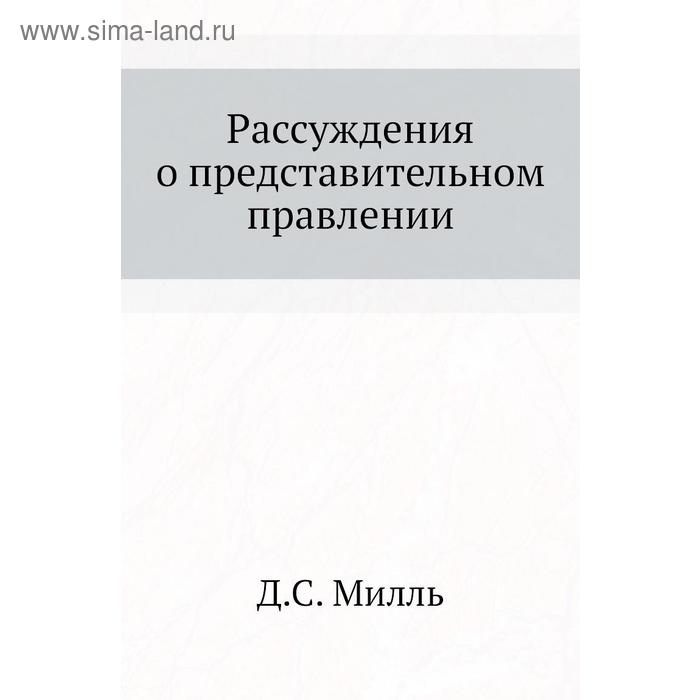 www.sima-land.ru

Рассуждения о представительном правлении

Д.С. Милль